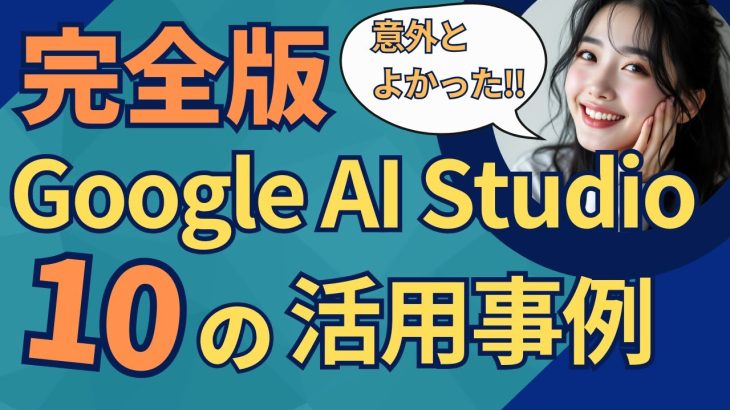 完全版

意外とよかった!!

Google AI Studio

10の活用事例